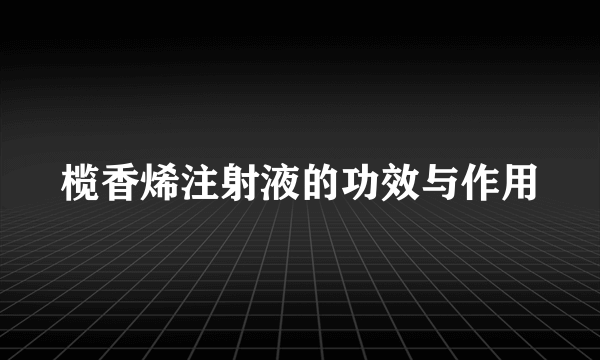 榄香烯注射液的功效与作用